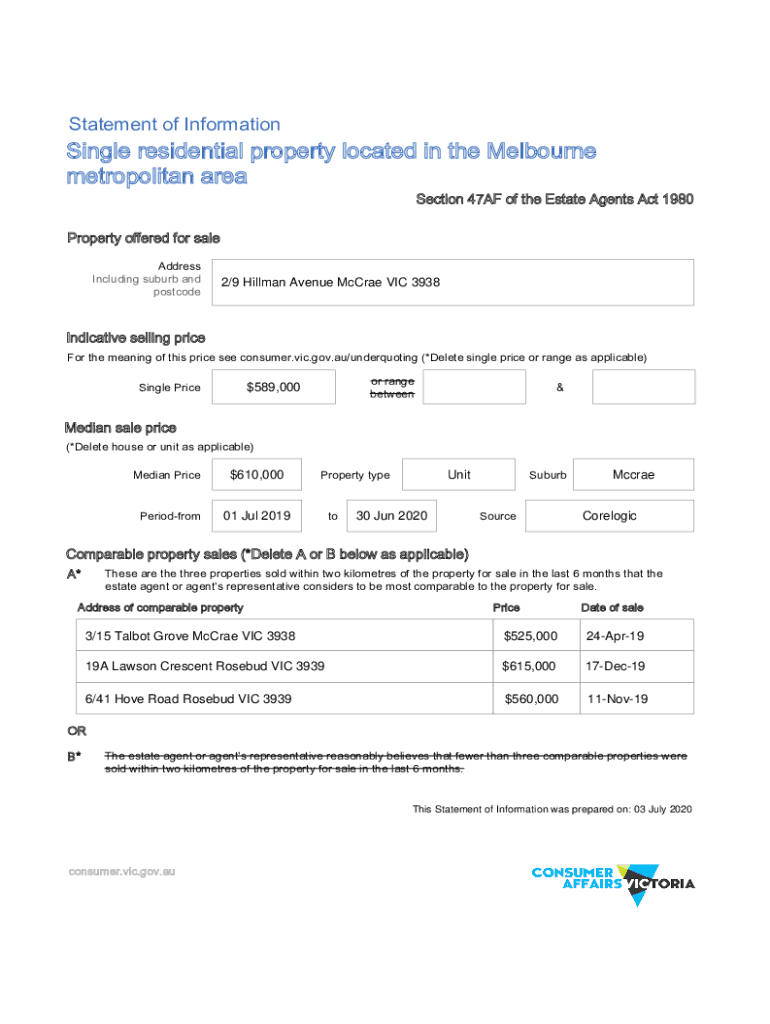 Statement of Information

Single residential property located in the Melbourne metropolitan area

Section 47AF of the Estate Agents Act 1980

Property offered for sale

Address Including suburb and postcode

2/9 Hillman Avenue McCrae VIC 3938

Indicative selling price

For the meaning of this price see consumer.vic.gov.au/underquoting (*Delete single price or range as applicable)

Single Price $589,000 or range between &

Median sale price

(*Delete house or unit as applicable)

Median Price $610,000 Property type Unit Suburb Mccrae

Period-from 01 Jul 2019 to 30 Jun 2020 Source Corelogic

Comparable property sales (*Delete A or B below as applicable)

A* These are the three properties sold within two kilometres of the property for sale in the last 6 months that the estate agent or agent's representative considers to be most comparable to the property for sale.

| Address of comparable property | Price | Date of sale |
|---|---|---|
| 3/15 Talbot Grove McCrae VIC 3938 | $525,000 | 24-Apr-19 |
| 19A Lawson Crescent Rosebud VIC 3939 | $615,000 | 17-Dec-19 |
| 6/41 Hove Road Rosebud VIC 3939 | $560,000 | 11-Nov-19 |

OR

B* The estate agent or agent's representative reasonably believes that fewer than three comparable properties were sold within two kilometres of the property for sale in the last 6 months.

This Statement of Information was prepared on: 03 July 2020

consumer.vic.gov.au

CONSUMER AFFAIRS VICTORIA